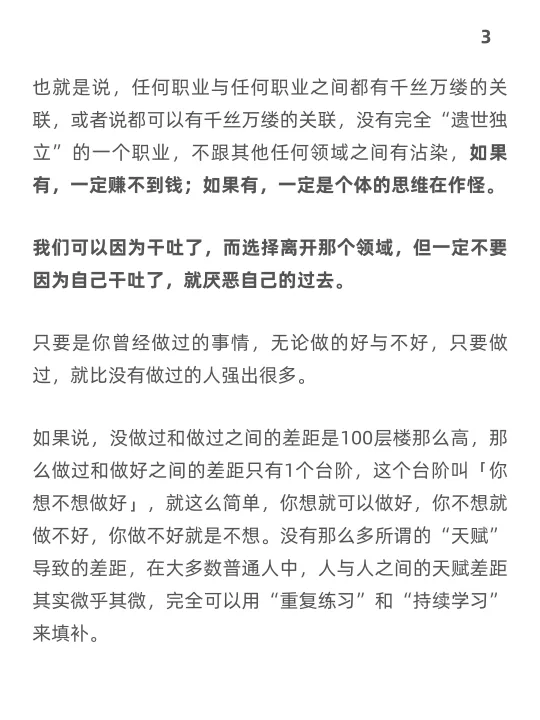 3

也就是说，任何职业与任何职业之间都有千丝万缕的关联，或者说都可以有千丝万缕的关联，没有完全“遗世独立”的一个职业，不跟其他任何领域之间有沾染，如果有，一定赚不到钱；如果有，一定是个体的思维在作怪。

我们可以因为干吐了，而选择离开那个领域，但一定不要因为自己干吐了，就厌恶自己的过去。

只要是你曾经做过的事情，无论做的好与不好，只要做过，就比没有做过的人强出很多。

如果说，没做过和做过之间的差距是100层楼那么高，那么做过和做好之间的差距只有1个台阶，这个台阶叫「你想不想做好」，就这么简单，你想就可以做好，你不想就做不好，你做不好就是不想。没有那么多所谓的“天赋”导致的差距，在大多数普通人中，人与人之间的天赋差距其实微乎其微，完全可以用“重复练习”和“持续学习”来填补。